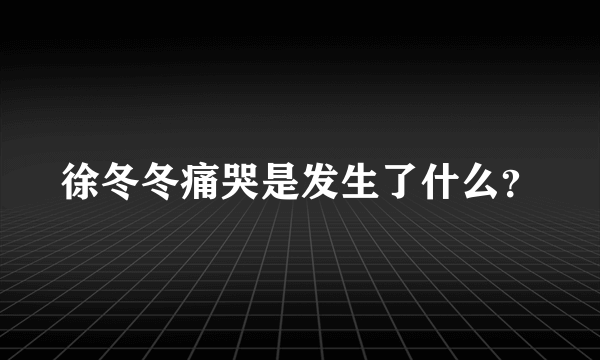 徐冬冬痛哭是发生了什么?